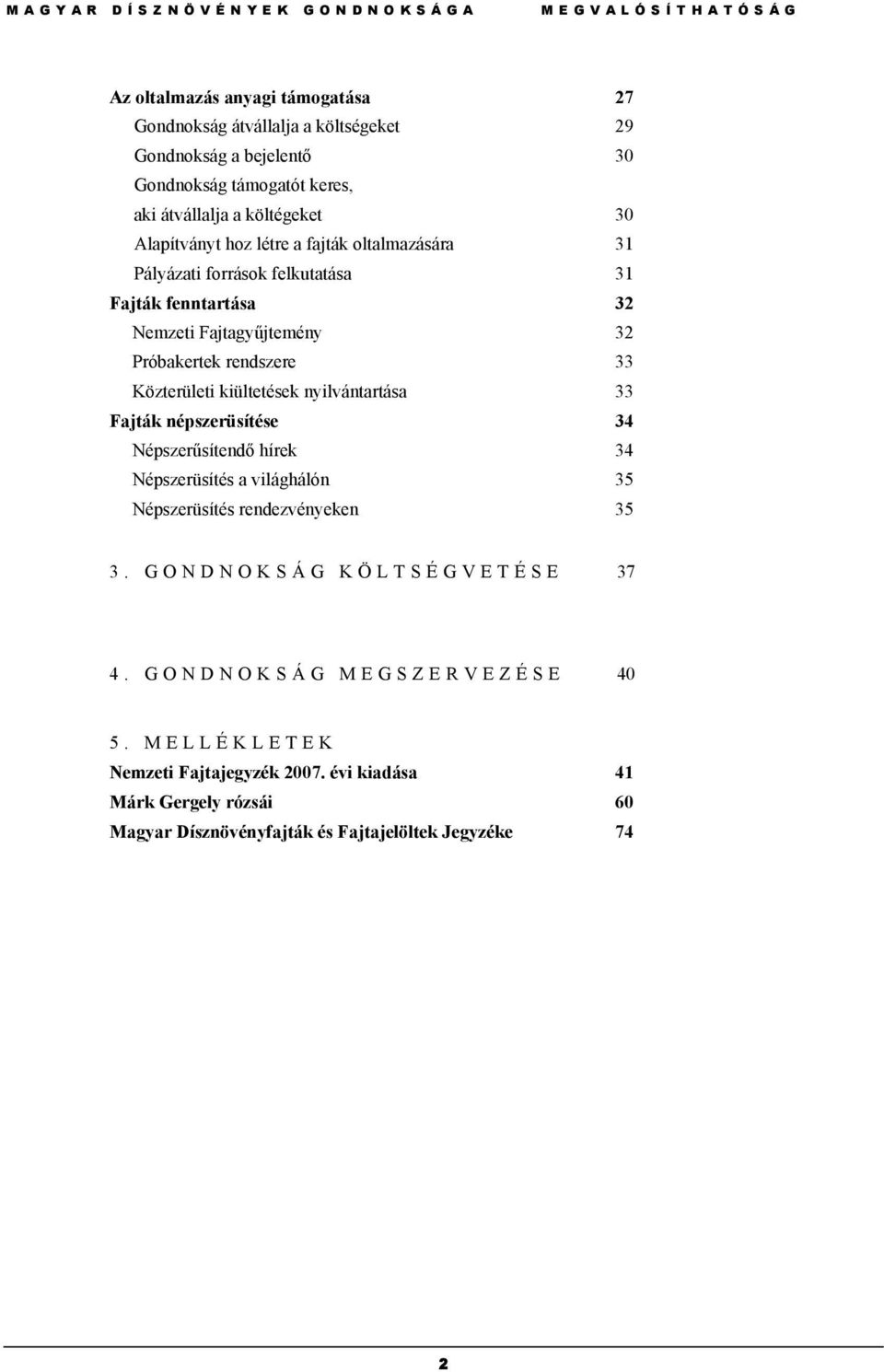 MAGYAR DÍSZNÖVÉNYEK GONDNOKSÁGA MEGVALÓSÍTHATÓSÁG

Az oltalmazás anyagi támogatása 27
Gondnokság átvállalja a költségeket 29
Gondnokság a bejelentő 30
Gondnokság támogatót keres, aki átvállalja a költégeket 30
Alapítványt hoz létre a fajták oltalmazására 31
Pályázati források felkutatása 31
Fajták fenntartása 32
Nemzeti Fajtagyűjtemény 32
Próbakertek rendszere 33
Közterületi kiültetések nyilvántartása 33
Fajták népszerüsítése 34
Népszerűsítendő hírek 34
Népszerüsítés a világhálón 35
Népszerüsítés rendezvényeken 35

3. GONDNOKSÁG KÖLTSÉGVETÉSE 37

4. GONDNOKSÁG MEGSZERVEZÉSE 40

5. MELLÉKLETEK
Nemzeti Fajtajegyzék 2007. évi kiadása 41
Márk Gergely rózsái 60
Magyar Dísznövényfajták és Fajtajelöltek Jegyzéke 74

2